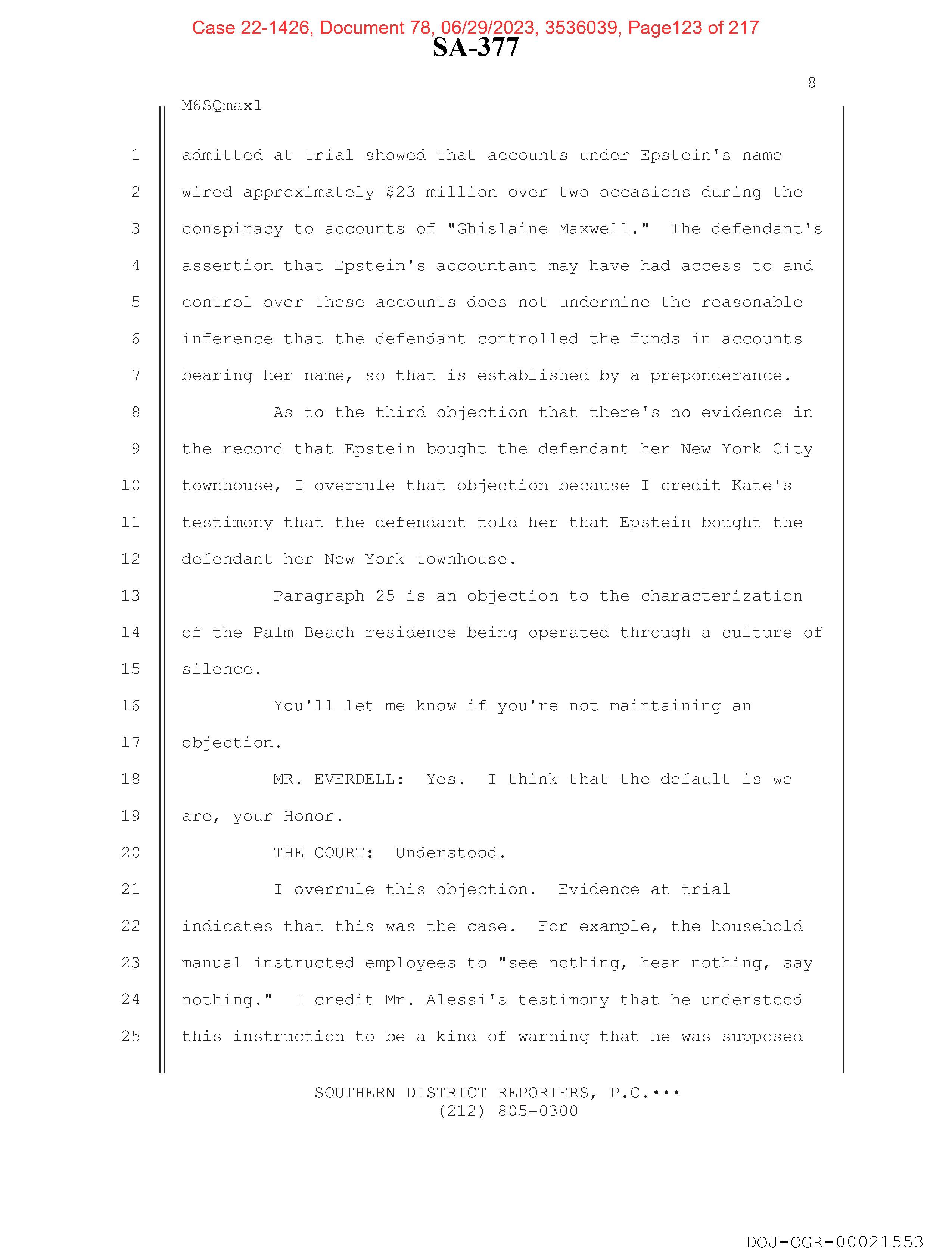 Case 22-1426, Document 78, 06/29/2023, 3536039, Page123 of 217
SA-377

8

M6SQmax1

1 admitted at trial showed that accounts under Epstein's name
2 wired approximately \$23 million over two occasions during the
3 conspiracy to accounts of "Ghislaine Maxwell." The defendant's
4 assertion that Epstein's accountant may have had access to and
5 control over these accounts does not undermine the reasonable
6 inference that the defendant controlled the funds in accounts
7 bearing her name, so that is established by a preponderance.
8 As to the third objection that there's no evidence in
9 the record that Epstein bought the defendant her New York City
10 townhouse, I overrule that objection because I credit Kate's
11 testimony that the defendant told her that Epstein bought the
12 defendant her New York townhouse.
13 Paragraph 25 is an objection to the characterization
14 of the Palm Beach residence being operated through a culture of
15 silence.
16 You'll let me know if you're not maintaining an
17 objection.
18 MR. EVERDELL: Yes. I think that the default is we
19 are, your Honor.
20 THE COURT: Understood.
21 I overrule this objection. Evidence at trial
22 indicates that this was the case. For example, the household
23 manual instructed employees to "see nothing, hear nothing, say
24 nothing." I credit Mr. Alessi's testimony that he understood
25 this instruction to be a kind of warning that he was supposed

SOUTHERN DISTRICT REPORTERS, P.C.•••
(212) 805-0300

DOJ-OGR-00021553